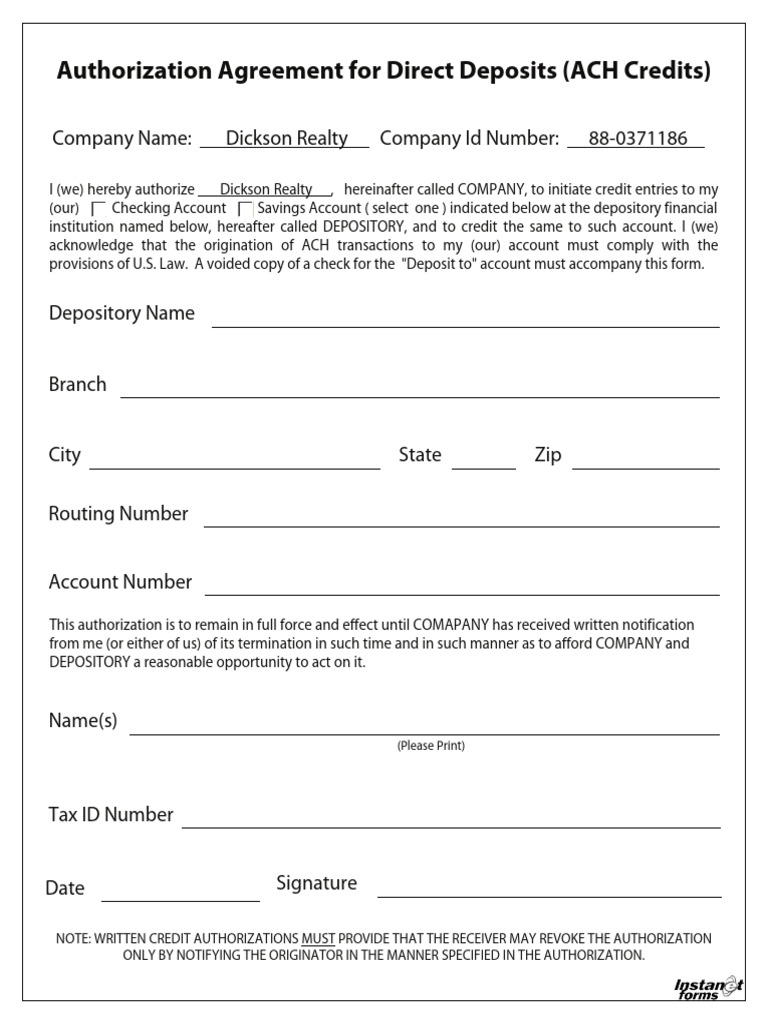 Authorization Agreement for Direct Deposits (ACH Credits)

Company Name: Dickson Realty Company Id Number: 88-0371186

I (we) hereby authorize Dickson Realty , hereinafter called COMPANY, to initiate credit entries to my (our) Checking Account Savings Account ( select one ) indicated below at the depository financial institution named below, hereafter called DEPOSITORY, and to credit the same to such account. I (we) acknowledge that the origination of ACH transactions to my (our) account must comply with the provisions of U.S. Law. A voided copy of a check for the "Deposit to" account must accompany this form.

Depository Name

Branch

City State Zip

Routing Number

Account Number

This authorization is to remain in full force and effect until COMAPANY has received written notification from me (or either of us) of its termination in such time and in such manner as to afford COMPANY and DEPOSITORY a reasonable opportunity to act on it.

Name(s)
(Please Print)

Tax ID Number

Date Signature

NOTE: WRITTEN CREDIT AUTHORIZATIONS MUST PROVIDE THAT THE RECEIVER MAY REVOKE THE AUTHORIZATION ONLY BY NOTIFYING THE ORIGINATOR IN THE MANNER SPECIFIED IN THE AUTHORIZATION.

Instant forms